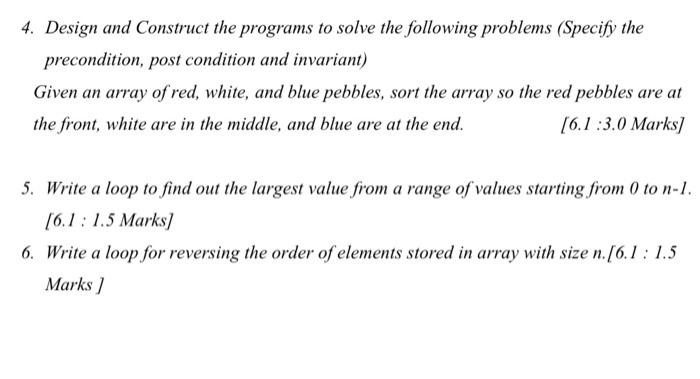 4. Design and Construct the programs to solve the following problems (Specify the precondition, post condition and invariant)

Given an array of red, white, and blue pebbles, sort the array so the red pebbles are at the front, white are in the middle, and blue are at the end. [6.1 :3.0 Marks]

5. Write a loop to find out the largest value from a range of values starting from 0 to n-1. [6.1 : 1.5 Marks]

6. Write a loop for reversing the order of elements stored in array with size n.[6.1 : 1.5 Marks ]